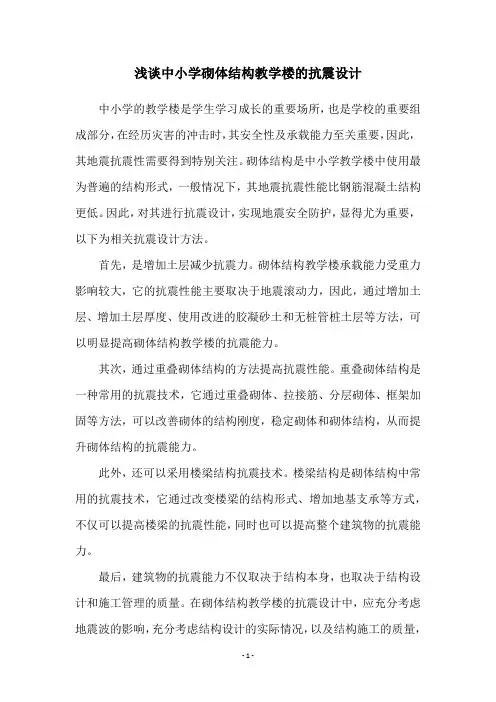 浅谈中小学砌体结构教学楼的抗震设计

中小学的教学楼是学生学习成长的重要场所，也是学校的重要组成部分，在经历灾害的冲击时，其安全性及承载能力至关重要，因此，其地震抗震性需要得到特别关注。砌体结构是中小学教学楼中使用最为普遍的结构形式，一般情况下，其地震抗震性能比钢筋混凝土结构更低。因此，对其进行抗震设计，实现地震安全防护，显得尤为重要，以下为相关抗震设计方法。

首先，是增加土层减少抗震力。砌体结构教学楼承载能力受重力影响较大，它的抗震性能主要取决于地震滚动力，因此，通过增加土层、增加土层厚度、使用改进的胶凝砂土和无桩管桩土层等方法，可以明显提高砌体结构教学楼的抗震能力。

其次，通过重叠砌体结构的方法提高抗震性能。重叠砌体结构是一种常用的抗震技术，它通过重叠砌体、拉接筋、分层砌体、框架加固等方法，可以改善砌体的结构刚度，稳定砌体和砌体结构，从而提升砌体结构的抗震能力。

此外，还可以采用楼梁结构抗震技术。楼梁结构是砌体结构中常用的抗震技术，它通过改变楼梁的结构形式、增加地基支承等方式，不仅可以提高楼梁的抗震性能，同时也可以提高整个建筑物的抗震能力。

最后，建筑物的抗震能力不仅取决于结构本身，也取决于结构设计和施工管理的质量。在砌体结构教学楼的抗震设计中，应充分考虑地震波的影响，充分考虑结构设计的实际情况，以及结构施工的质量，

- 1 -